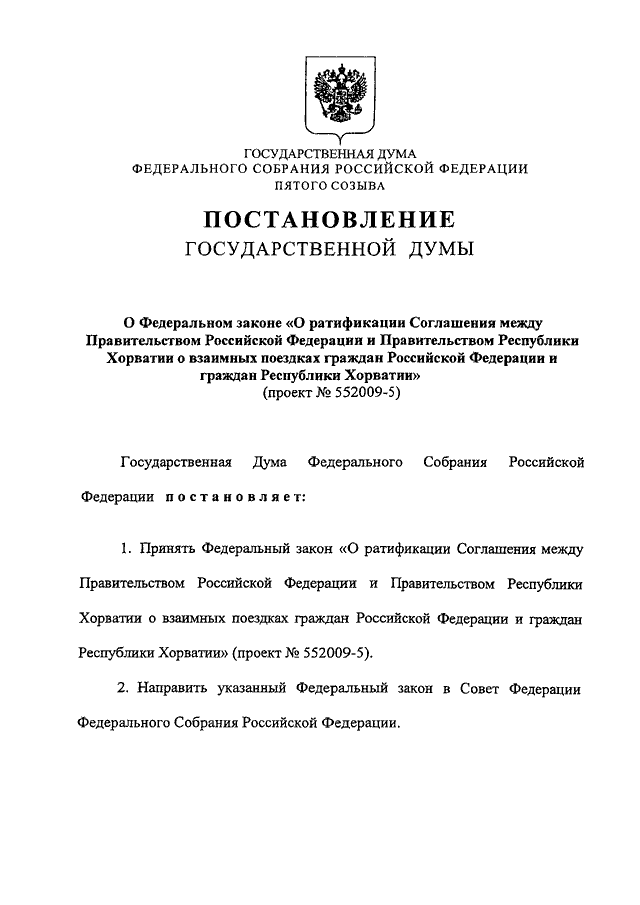 ГОСУДАРСТВЕННАЯ ДУМА
ФЕДЕРАЛЬНОГО СОБРАНИЯ РОССИЙСКОЙ ФЕДЕРАЦИИ
ПЯТОГО СОЗЫВА

ПОСТАНОВЛЕНИЕ
ГОСУДАРСТВЕННОЙ ДУМЫ

О Федеральном законе «О ратификации Соглашения между Правительством Российской Федерации и Правительством Республики Хорватии о взаимных поездках граждан Российской Федерации и граждан Республики Хорватии»
(проект № 552009-5)

Государственная Дума Федерального Собрания Российской Федерации постановляет:

1. Принять Федеральный закон «О ратификации Соглашения между Правительством Российской Федерации и Правительством Республики Хорватии о взаимных поездках граждан Российской Федерации и граждан Республики Хорватии» (проект № 552009-5).

2. Направить указанный Федеральный закон в Совет Федерации Федерального Собрания Российской Федерации.